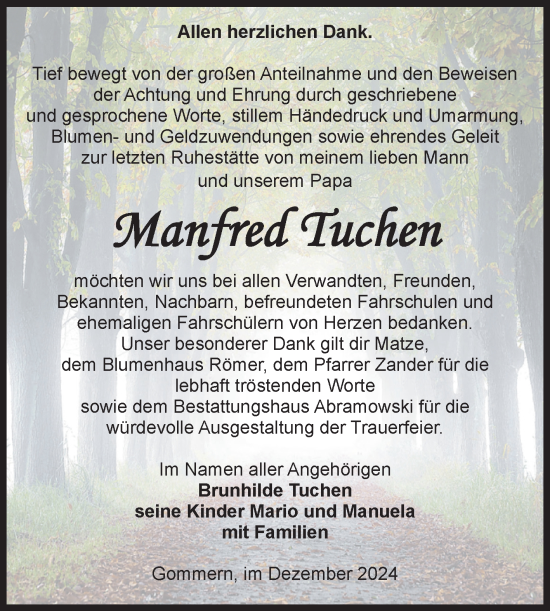 Allen herzlichen Dank.

Tief bewegt von der großen Anteilnahme und den Beweisen der Achtung und Ehrung durch geschriebene und gesprochene Worte, stillem Händedruck und Umarmung, Blumen- und Geldzuwendungen sowie ehrendes Geleit zur letzten Ruhestätte von meinem lieben Mann und unserem Papa

Manfred Tuchen

möchten wir uns bei allen Verwandten, Freunden, Bekannten, Nachbarn, befreundeten Fahrschulen und ehemaligen Fahrschülern von Herzen bedanken. Unser besonderer Dank gilt dir Matze, dem Blumenhaus Römer, dem Pfarrer Zander für die lebhaft tröstenden Worte sowie dem Bestattungshaus Abramowski für die würdevolle Ausgestaltung der Trauerfeier.

Im Namen aller Angehörigen
Brunhilde Tuchen
seine Kinder Mario und Manuela
mit Familien

Gommern, im Dezember 2024